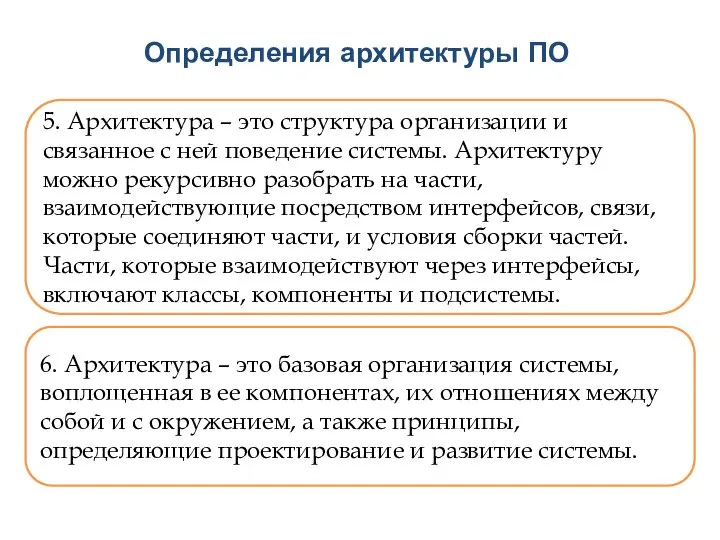 Определения архитектуры ПО

5. Архитектура – это структура организации и связанное с ней поведение системы. Архитектуру можно рекурсивно разобрать на части, взаимодействующие посредством интерфейсов, связи, которые соединяют части, и условия сборки частей. Части, которые взаимодействуют через интерфейсы, включают классы, компоненты и подсистемы.

6. Архитектура – это базовая организация системы, воплощенная в ее компонентах, их отношениях между собой и с окружением, а также принципы, определяющие проектирование и развитие системы.